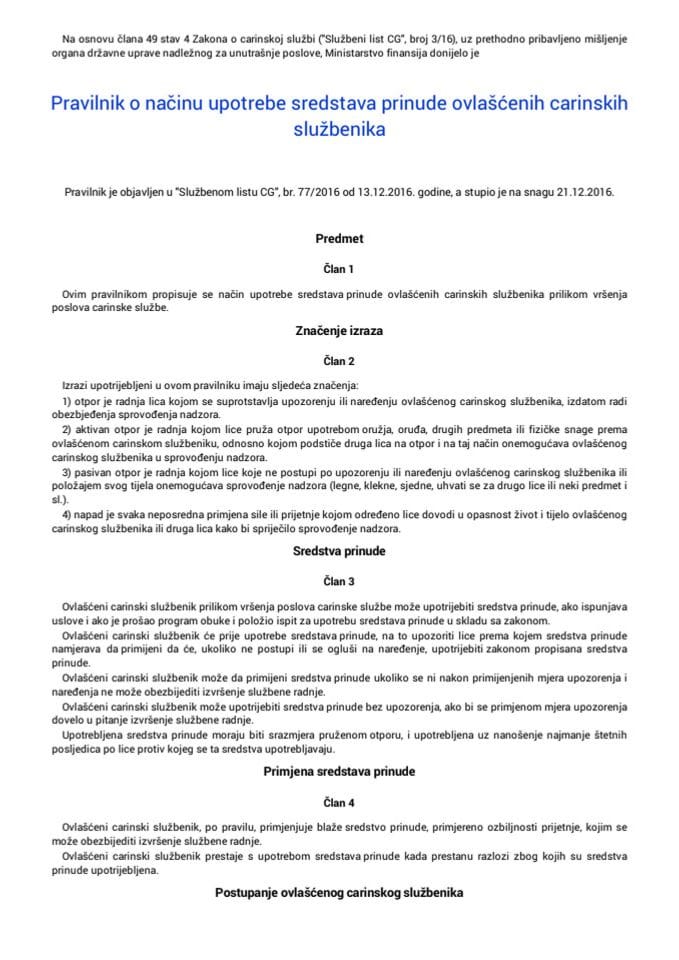 Na osnovu člana 49 stav 4 Zakona o carinskoj službi ("Službeni list CG", broj 3/16), uz prethodno pribavljeno mišljenje organa državne uprave nadležnog za unutrašnje poslove, Ministarstvo finansija donijelo je

Pravilnik o načinu upotrebe sredstava prinude ovlašćenih carinskih službenika

Pravilnik je objavljen u "Službenom listu CG", br. 77/2016 od 13.12.2016. godine, a stupio je na snagu 21.12.2016.

Predmet

Član 1

Ovim pravilnikom propisuje se način upotrebe sredstava prinude ovlašćenih carinskih službenika prilikom vršenja poslova carinske službe.

Značenje izraza

Član 2

Izrazi upotrijebljeni u ovom pravilniku imaju sljedeća značenja:

1) otpor je radnja lica kojom se suprotstavlja upozorenju ili naređenju ovlašćenog carinskog službenika, izdatom radi obezbjeđenja sprovođenja nadzora.

2) aktivan otpor je radnja kojom lice pruža otpor upotrebom oružja, oruđa, drugih predmeta ili fizičke snage prema ovlašćenom carinskom službeniku, odnosno kojom podstiče druga lica na otpor i na taj način onemogućava ovlašćenog carinskog službenika u sprovođenju nadzora.

3) pasivan otpor je radnja kojom lice koje ne postupi po upozorenju ili naređenju ovlašćenog carinskog službenika ili položajem svog tijela onemogućava sprovođenje nadzora (legne, klekne, sjedne, uhvati se za drugo lice ili neki predmet i sl.).

4) napad je svaka neposredna primjena sile ili prijetnje kojom određeno lice dovodi u opasnost život i tijelo ovlašćenog carinskog službenika ili druga lica kako bi spriječilo sprovođenje nadzora.

Sredstva prinude

Član 3

Ovlašćeni carinski službenik prilikom vršenja poslova carinske službe može upotrijebiti sredstva prinude, ako ispunjava uslove i ako je prošao program obuke i položio ispit za upotrebu sredstava prinude u skladu sa zakonom.

Ovlašćeni carinski službenik će prije upotrebe sredstava prinude, na to upozoriti lice prema kojem sredstva prinude namjerava da primijeni da će, ukoliko ne postupi ili se ogluši na naređenje, upotrijebiti zakonom propisana sredstva prinude.

Ovlašćeni carinski službenik može da primijeni sredstva prinude ukoliko se ni nakon primijenjenih mjera upozorenja i naređenja ne može obezbijediti izvršenje službene radnje.

Ovlašćeni carinski službenik može upotrijebiti sredstva prinude bez upozorenja, ako bi se primjenom mjera upozorenja dovelo u pitanje izvršenje službene radnje.

Upotrebljena sredstva prinude moraju biti srazmjera pruženom otporu, i upotrebljena uz nanošenje najmanje štetnih posljedica po lice protiv kojeg se ta sredstva upotrebljavaju.

Primjena sredstava prinude

Član 4

Ovlašćeni carinski službenik, po pravilu, primjenjuje blaže sredstvo prinude, primjereno ozbiljnosti prijetnje, kojim se može obezbijediti izvršenje službene radnje.

Ovlašćeni carinski službenik prestaje s upotrebom sredstava prinude kada prestanu razlozi zbog kojih su sredstva prinude upotrijebljena.

Postupanje ovlašćenog carinskog službenika